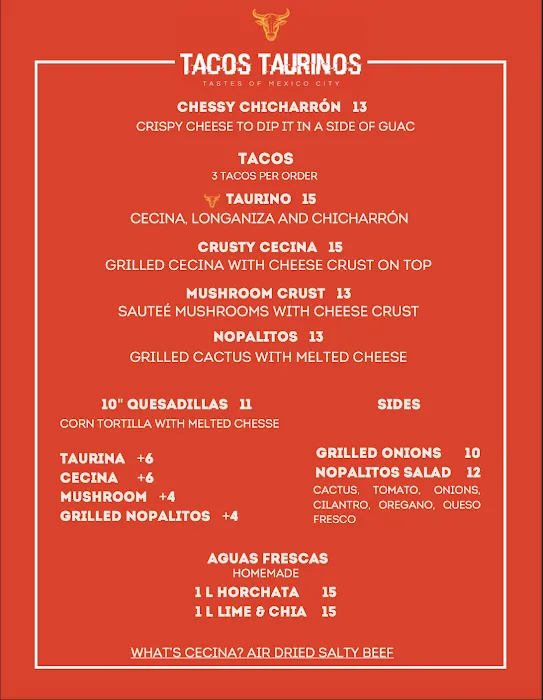 TACOS TAURINOS
TASTES OF MEXICO CITY

CHESSY CHICHARRÓN 13
CRISPY CHEESE TO DIP IT IN A SIDE OF GUAC

TACOS
3 TACOS PER ORDER

TAURINO 15
CECINA, LONGANIZA AND CHICHARRÓN

CRUSTY CECINA 15
GRILLED CECINA WITH CHEESE CRUST ON TOP

MUSHROOM CRUST 13
SAUTEÉ MUSHROOMS WITH CHEESE CRUST

NOPALITOS 13
GRILLED CACTUS WITH MELTED CHEESE

10" QUESADILLAS 11
CORN TORTILLA WITH MELTED CHESSE

TAURINA +6
CECINA +6
MUSHROOM +4
GRILLED NOPALITOS +4

SIDES

GRILLED ONIONS 10
NOPALITOS SALAD 12
CACTUS, TOMATO, ONIONS, CILANTRO, OREGANO, QUESO FRESCO

AGUAS FRESCAS
HOMEMADE
1 L HORCHATA 15
1 L LIME & CHIA 15

WHAT'S CECINA? AIR DRIED SALTY BEEF